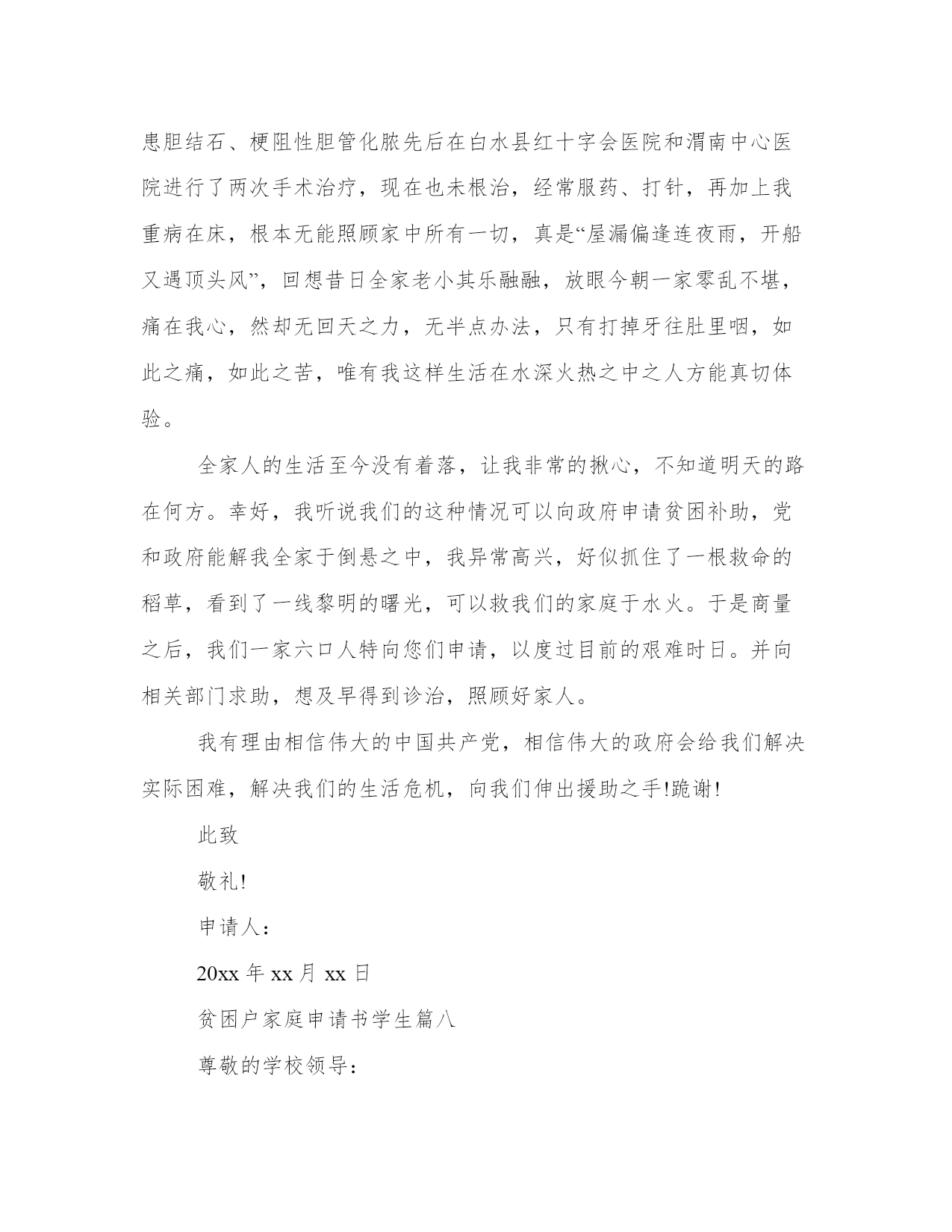 患胆结石、梗阻性胆管化脓先后在白水县红十字会医院和渭南中心医院进行了两次手术治疗，现在也未根治，经常服药、打针，再加上我重病在床，根本无能照顾家中所有一切，真是“屋漏偏逢连夜雨，开船又遇顶头风”，回想昔日全家老小其乐融融，放眼今朝一家零乱不堪，痛在我心，然却无回天之力，无半点办法，只有打掉牙往肚里咽，如此之痛，如此之苦，唯有我这样生活在水深火热之中之人方能真切体验。

全家人的生活至今没有着落，让我非常的揪心，不知道明天的路在何方。幸好，我听说我们的这种情况可以向政府申请贫困补助，党和政府能解我全家于倒悬之中，我异常高兴，好似抓住了一根救命的稻草，看到了一线黎明的曙光，可以救我们的家庭于水火。于是商量之后，我们一家六口人特向您们申请，以度过目前的艰难时日。并向相关部门求助，想及早得到诊治，照顾好家人。

我有理由相信伟大的中国共产党，相信伟大的政府会给我们解决实际困难，解决我们的生活危机，向我们伸出援助之手!跪谢!

此致

敬礼!

申请人：

20xx 年 xx 月 xx 日

贫困户家庭申请书学生篇八

尊敬的学校领导：